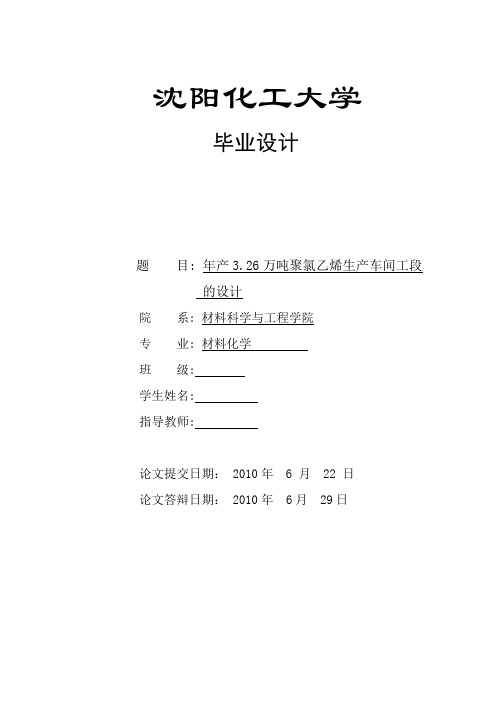 沈阳化工大学

毕业设计

题　　目：年产 3.26 万吨聚氯乙烯生产车间工段的设计

院　　系：材料科学与工程学院

专　　业：材料化学

班　　级：

学生姓名：

指导教师：

论文提交日期：　2010 年　6 月　22 日

论文答辩日期：　2010 年　6 月　29 日